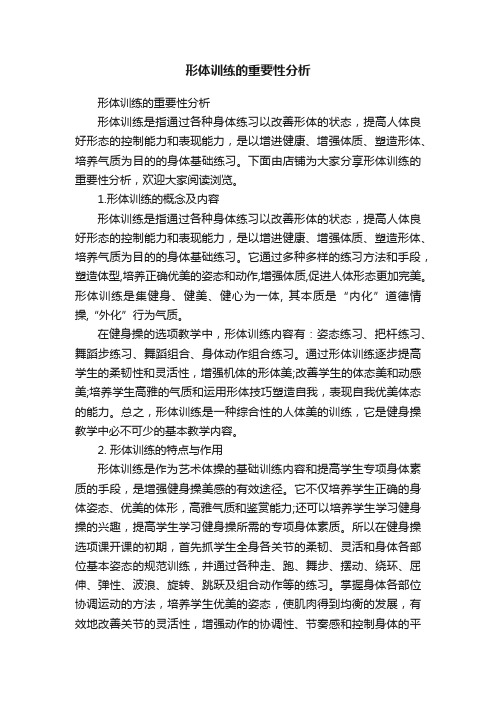 形体训练的重要性分析

形体训练的重要性分析

形体训练是指通过各种身体练习以改善形体的状态，提高人体良好形态的控制能力和表现能力，是以增进健康、增强体质、塑造形体、培养气质为目的的身体基础练习。下面由店铺为大家分享形体训练的重要性分析，欢迎大家阅读浏览。

1.形体训练的概念及内容

形体训练是指通过各种身体练习以改善形体的状态，提高人体良好形态的控制能力和表现能力，是以增进健康、增强体质、塑造形体、培养气质为目的的身体基础练习。它通过多种多样的练习方法和手段，塑造体型,培养正确优美的姿态和动作,增强体质,促进人体形态更加完美。形体训练是集健身、健美、健心为一体, 其本质是“内化”道德情操,“外化”行为气质。

在健身操的选项教学中，形体训练内容有：姿态练习、把杆练习、舞蹈步练习、舞蹈组合、身体动作组合练习。通过形体训练逐步提高学生的柔韧性和灵活性，增强机体的形体美;改善学生的体态美和动感美;培养学生高雅的气质和运用形体技巧塑造自我，表现自我优美体态的能力。总之，形体训练是一种综合性的人体美的训练，它是健身操教学中必不可少的基本教学内容。

2. 形体训练的特点与作用

形体训练是作为艺术体操的基础训练内容和提高学生专项身体素质的手段，是增强健身操美感的有效途径。它不仅培养学生正确的身体姿态、优美的体形，高雅气质和鉴赏能力;还可以培养学生学习健身操的兴趣，提高学生学习健身操所需的专项身体素质。所以在健身操选项课开课的初期，首先抓学生全身各关节的柔韧、灵活和身体各部位基本姿态的规范训练，并通过各种走、跑、舞步、摆动、绕环、屈伸、弹性、波浪、旋转、跳跃及组合动作等的练习。掌握身体各部位协调运动的方法，培养学生优美的姿态，使肌肉得到均衡的发展，有效地改善关节的灵活性，增强动作的协调性、节奏感和控制身体的平